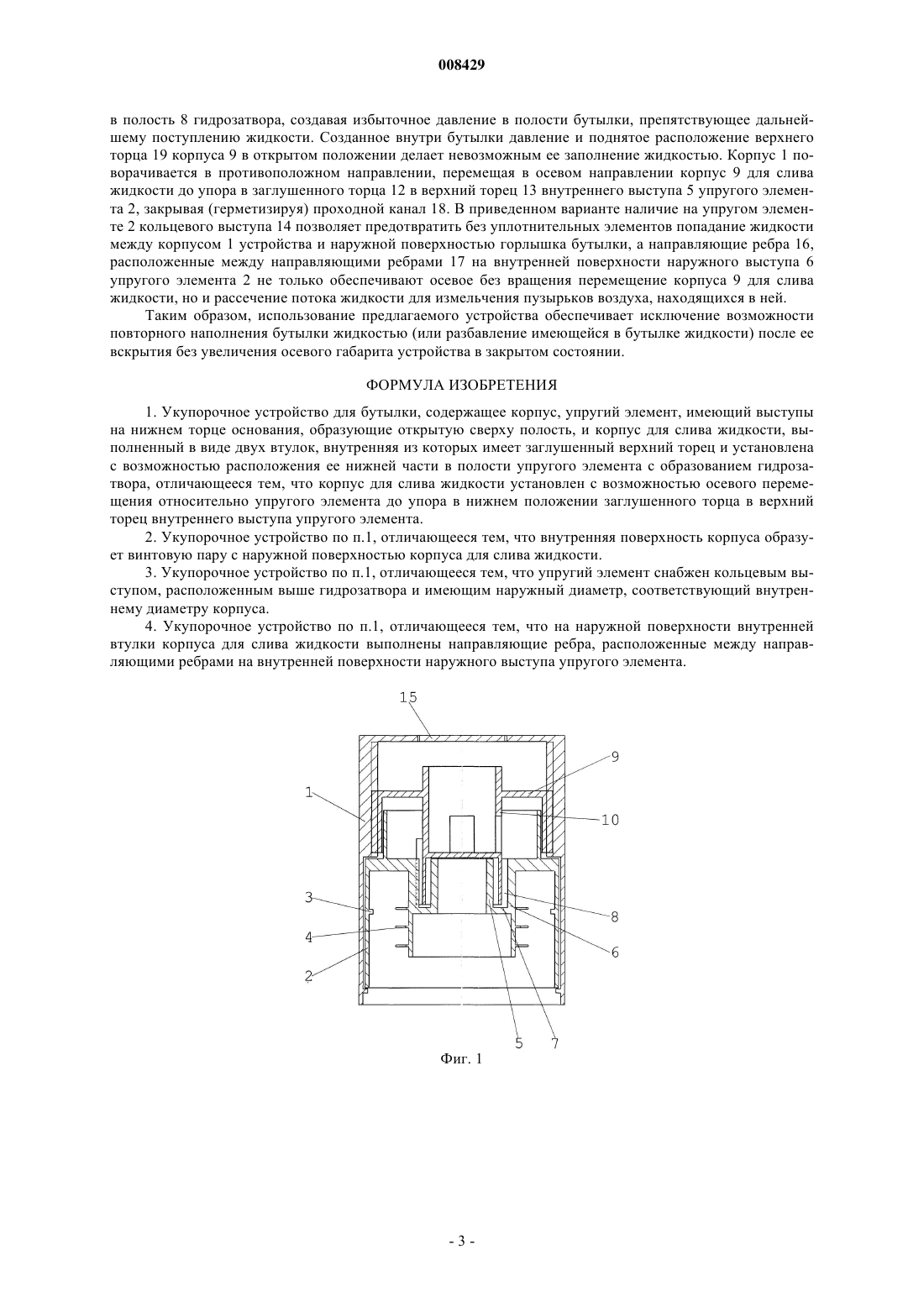 008429

в полость 8 гидрозатвора, создавая избыточное давление в полости бутылки, препятствующее дальнейшему поступлению жидкости. Созданное внутри бутылки давление и поднятое расположение верхнего торца 19 корпуса 9 в открытом положении делает невозможным ее заполнение жидкостью. Корпус 1 поворачивается в противоположном направлении, перемещая в осевом направлении корпус 9 для слива жидкости до упора в заглушенного торца 12 в верхний торец 13 внутреннего выступа 5 упругого элемента 2, закрывая (герметизируя) проходной канал 18. В приведенном варианте наличие на упругом элементе 2 кольцевого выступа 14 позволяет предотвратить без уплотнительных элементов попадание жидкости между корпусом 1 устройства и наружной поверхностью горлышка бутылки, а направляющие ребра 16, расположенные между направляющими ребрами 17 на внутренней поверхности наружного выступа 6 упругого элемента 2 не только обеспечивают осевое без вращения перемещение корпуса 9 для слива жидкости, но и рассечение потока жидкости для измельчения пузырьков воздуха, находящихся в ней.

Таким образом, использование предлагаемого устройства обеспечивает исключение возможности повторного наполнения бутылки жидкостью (или разбавление имеющейся в бутылке жидкости) после ее вскрытия без увеличения осевого габарита устройства в закрытом состоянии.

ФОРМУЛА ИЗОБРЕТЕНИЯ

1. Укупорочное устройство для бутылки, содержащее корпус, упругий элемент, имеющий выступы на нижнем торце основания, образующие открытую сверху полость, и корпус для слива жидкости, выполненный в виде двух втулок, внутренняя из которых имеет заглушенный верхний торец и установлена с возможностью расположения ее нижней части в полости упругого элемента с образованием гидрозатвора, отличающееся тем, что корпус для слива жидкости установлен с возможностью осевого перемещения относительно упругого элемента до упора в нижнем положении заглушенного торца в верхний торец внутреннего выступа упругого элемента.

2. Укупорочное устройство по п.1, отличающееся тем, что внутренняя поверхность корпуса образует винтовую пару с наружной поверхностью корпуса для слива жидкости.

3. Укупорочное устройство по п.1, отличающееся тем, что упругий элемент снабжен кольцевым выступом, расположенным выше гидрозатвора и имеющим наружный диаметр, соответствующий внутреннему диаметру корпуса.

4. Укупорочное устройство по п.1, отличающееся тем, что на наружной поверхности внутренней втулки корпуса для слива жидкости выполнены направляющие ребра, расположенные между направляющими ребрами на внутренней поверхности наружного выступа упругого элемента.

15
9
1
10
3
8
4
6
2
5
7

Фиг. 1

- 3 -